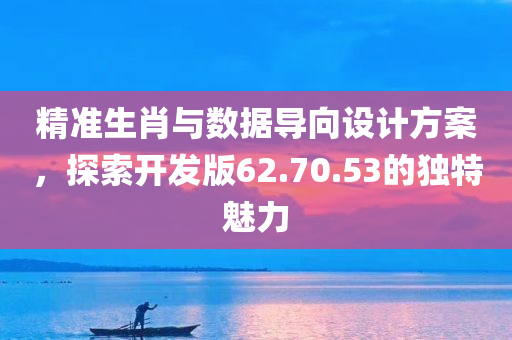 精准生肖与数据导向设计方案，探索开发版62.70.53的独特魅力